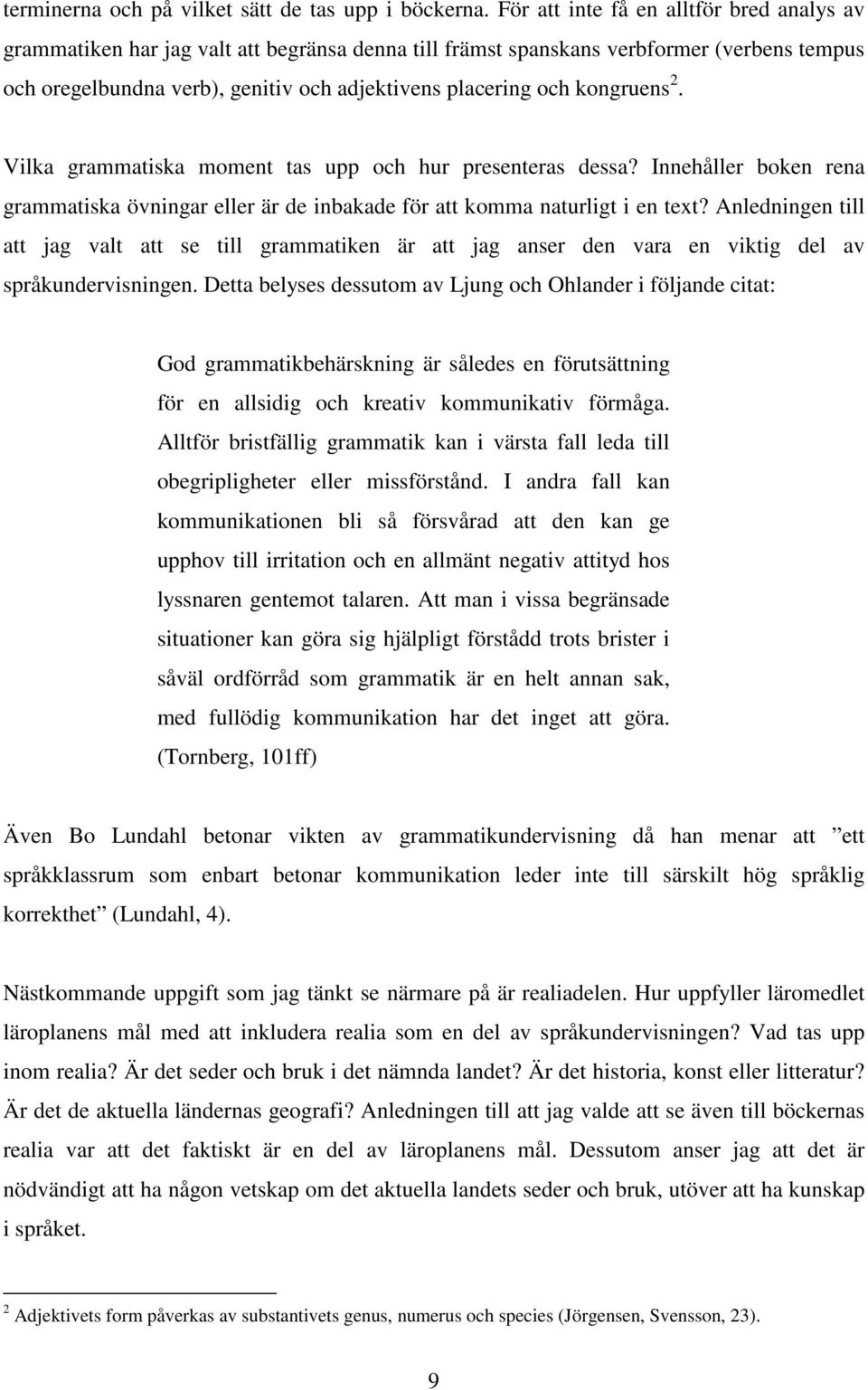 terminerna och på vilket sätt de tas upp i böckerna. För att inte få en alltför bred analys av grammatiken har jag valt att begränsa denna till främst spanskans verbformer (verbens tempus och oregelbundna verb), genitiv och adjektivens placering och kongruens $^2$.

Vilka grammatiska moment tas upp och hur presenteras dessa? Innehåller boken rena grammatiska övningar eller är de inbakade för att komma naturligt i en text? Anledningen till att jag valt att se till grammatiken är att jag anser den vara en viktig del av språkundervisningen. Detta belyses dessutom av Ljung och Ohlander i följande citat:

God grammatikbehärskning är således en förutsättning för en allsidig och kreativ kommunikativ förmåga. Alltför bristfällig grammatik kan i värsta fall leda till obegripligheter eller missförstånd. I andra fall kan kommunikationen bli så försvårad att den kan ge upphov till irritation och en allmänt negativ attityd hos lyssnaren gentemot talaren. Att man i vissa begränsade situationer kan göra sig hjälpligt förstådd trots brister i såväl ordförråd som grammatik är en helt annan sak, med fullödig kommunikation har det inget att göra. (Tornberg, 101ff)

Även Bo Lundahl betonar vikten av grammatikundervisning då han menar att ”ett språkklassrum som enbart betonar kommunikation leder inte till särskilt hög språklig korrekthet” (Lundahl, 4).

Nästkommande uppgift som jag tänkt se närmare på är realiadelen. Hur uppfyller läromedlet läroplanens mål med att inkludera realia som en del av språkundervisningen? Vad tas upp inom realia? Är det seder och bruk i det nämnda landet? Är det historia, konst eller litteratur? Är det de aktuella ländernas geografi? Anledningen till att jag valde att se även till böckernas realia var att det faktiskt är en del av läroplanens mål. Dessutom anser jag att det är nödvändigt att ha någon vetskap om det aktuella landets seder och bruk, utöver att ha kunskap i språket.

$^2$ Adjektivets form påverkas av substantivets genus, numerus och species (Jörgensen, Svensson, 23).

9